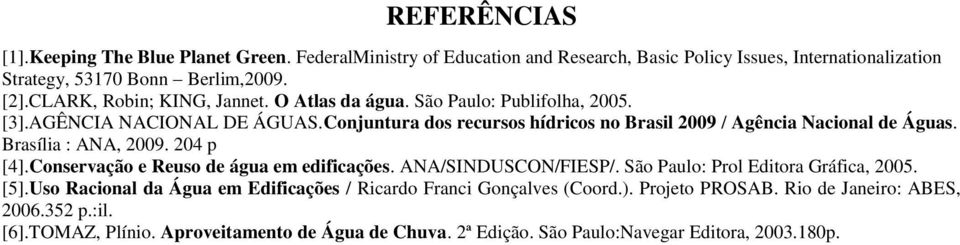 REFERÊNCIAS

[1].Keeping The Blue Planet Green. FederalMinistry of Education and Research, Basic Policy Issues, Internationalization Strategy, 53170 Bonn – Berlim,2009.
[2].CLARK, Robin; KING, Jannet. O Atlas da água. São Paulo: Publifolha, 2005.
[3].AGÊNCIA NACIONAL DE ÁGUAS.Conjuntura dos recursos hídricos no Brasil 2009 / Agência Nacional de Águas. Brasília : ANA, 2009. 204 p
[4].Conservação e Reuso de água em edificações. ANA/SINDUSCON/FIESP/. São Paulo: Prol Editora Gráfica, 2005.
[5].Uso Racional da Água em Edificações / Ricardo Franci Gonçalves (Coord.). Projeto PROSAB. Rio de Janeiro: ABES, 2006.352 p.:il.
[6].TOMAZ, Plínio. Aproveitamento de Água de Chuva. 2ª Edição. São Paulo:Navegar Editora, 2003.180p.